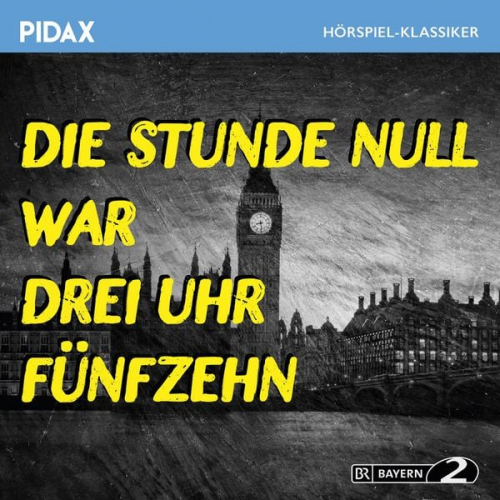 PIDAX

HÖRSPIEL-KLASSIKER

DIE STUNDE NULL WAR DREI UHR FÜNFZEHN

BR BAYERN 2